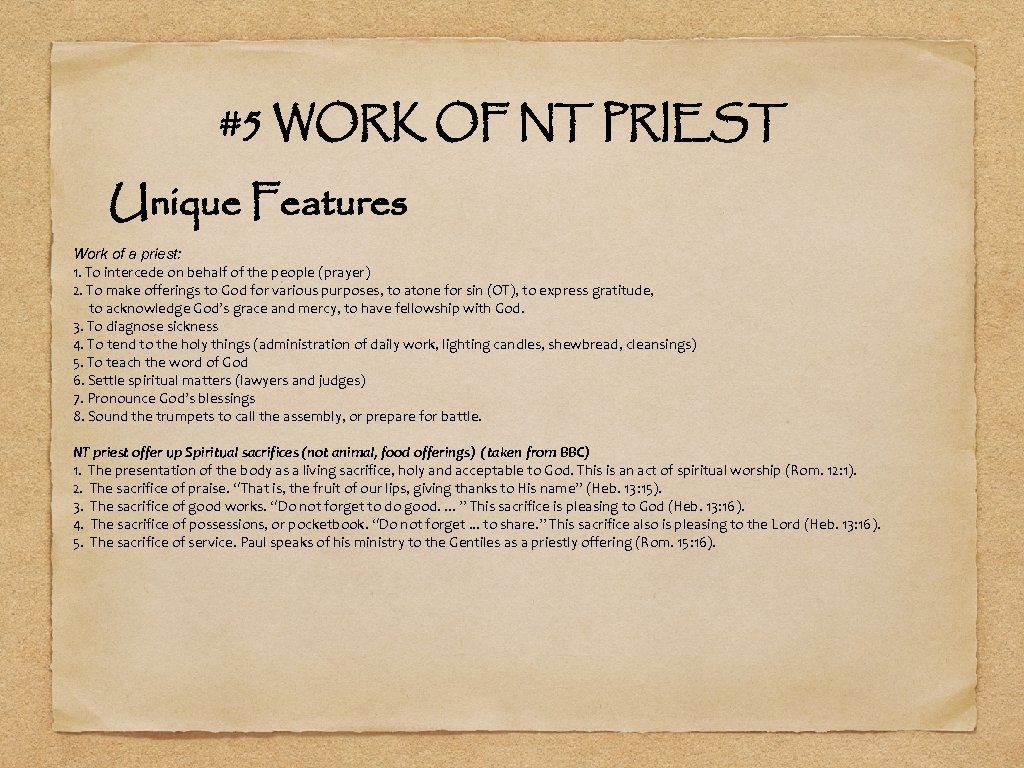 #5 WORK OF NT PRIEST

Unique Features

Work of a priest:
1. To intercede on behalf of the people (prayer)
2. To make offerings to God for various purposes, to atone for sin (OT), to express gratitude, to acknowledge God's grace and mercy, to have fellowship with God.
3. To diagnose sickness
4. To tend to the holy things (administration of daily work, lighting candles, shewbread, cleansings)
5. To teach the word of God
6. Settle spiritual matters (lawyers and judges)
7. Pronounce God's blessings
8. Sound the trumpets to call the assembly, or prepare for battle.

NT priest offer up Spiritual sacrifices (not animal, food offerings) (taken from BBC)
1. The presentation of the body as a living sacrifice, holy and acceptable to God. This is an act of spiritual worship (Rom. 12:1).
2. The sacrifice of praise. "That is, the fruit of our lips, giving thanks to His name" (Heb. 13:15).
3. The sacrifice of good works. "Do not forget to do good. ... " This sacrifice is pleasing to God (Heb. 13:16).
4. The sacrifice of possessions, or pocketbook. "Do not forget ... to share." This sacrifice also is pleasing to the Lord (Heb. 13:16).
5. The sacrifice of service. Paul speaks of his ministry to the Gentiles as a priestly offering (Rom. 15:16).